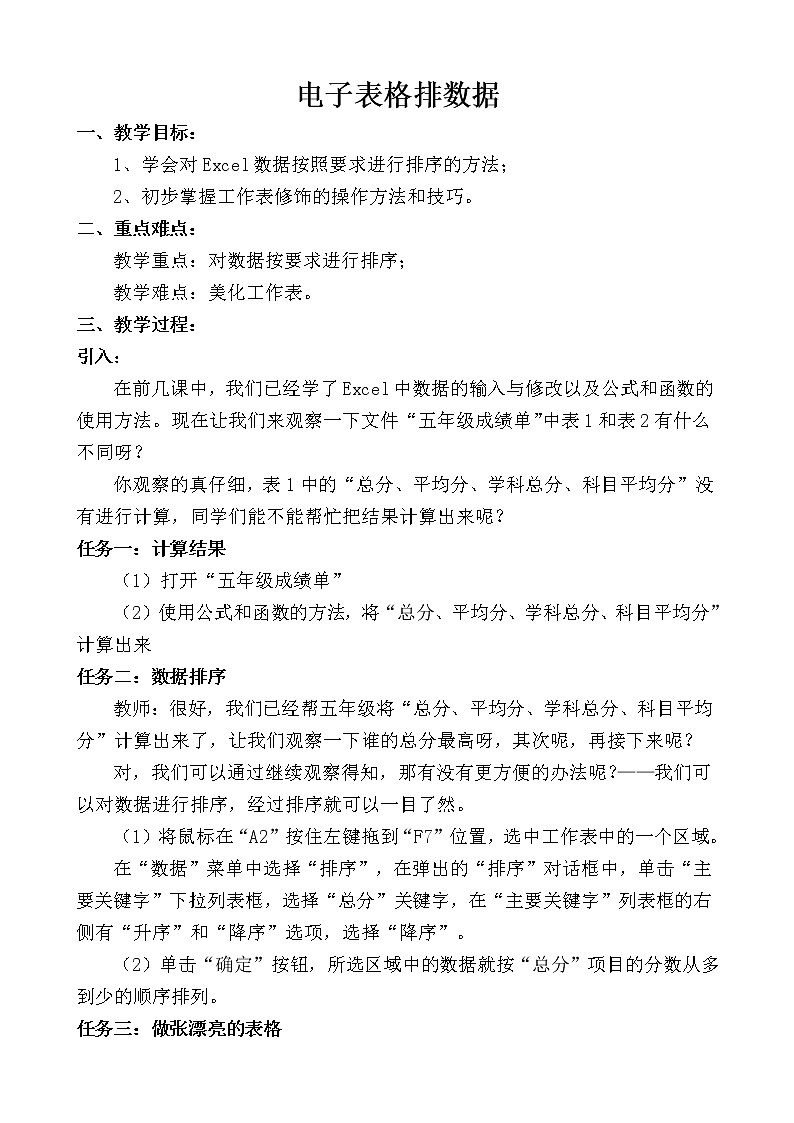 电子表格排数据

一、教学目标：

1、学会对Excel数据按照要求进行排序的方法；

2、初步掌握工作表修饰的操作方法和技巧。

二、重点难点：

教学重点：对数据按要求进行排序；

教学难点：美化工作表。

三、教学过程：

引入：

在前几课中，我们已经学了Excel中数据的输入与修改以及公式和函数的使用方法。现在让我们来观察一下文件“五年级成绩单”中表1和表2有什么不同呀？

你观察的真仔细，表1中的“总分、平均分、学科总分、科目平均分”没有进行计算，同学们能不能帮忙把结果计算出来呢？

任务一：计算结果

（1）打开“五年级成绩单”

（2）使用公式和函数的方法，将“总分、平均分、学科总分、科目平均分”计算出来

任务二：数据排序

教师：很好，我们已经帮五年级将“总分、平均分、学科总分、科目平均分”计算出来了，让我们观察一下谁的总分最高呀，其次呢，再接下来呢？

对，我们可以通过继续观察得知，那有没有更方便的办法呢?——我们可以对数据进行排序，经过排序就可以一目了然。

（1）将鼠标在“A2”按住左键拖到“F7”位置，选中工作表中的一个区域。

在“数据”菜单中选择“排序”，在弹出的“排序”对话框中，单击“主要关键字”下拉列表框，选择“总分”关键字，在“主要关键字”列表框的右侧有“升序”和“降序”选项，选择“降序”。

（2）单击“确定”按钮，所选区域中的数据就按“总分”项目的分数从多到少的顺序排列。

任务三：做张漂亮的表格